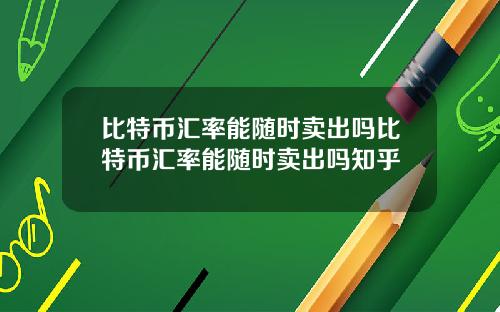 比特币汇率能随时卖出吗比特币汇率能随时卖出吗知乎